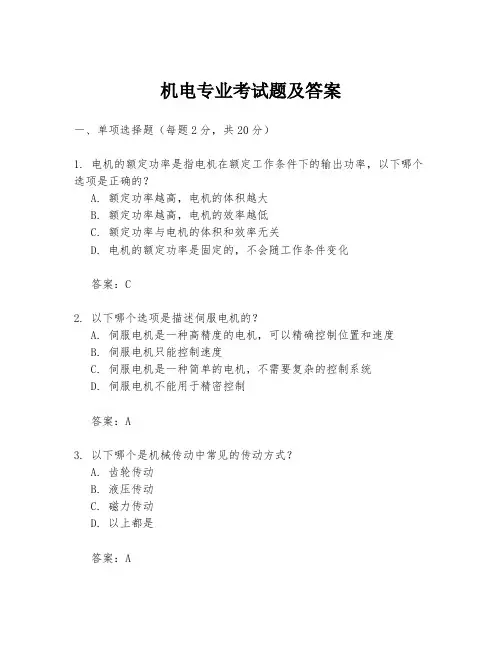 机电专业考试题及答案

一、单项选择题（每题2分，共20分）

1. 电机的额定功率是指电机在额定工作条件下的输出功率，以下哪个选项是正确的？
A. 额定功率越高，电机的体积越大
B. 额定功率越高，电机的效率越低
C. 额定功率与电机的体积和效率无关
D. 电机的额定功率是固定的，不会随工作条件变化

答案：C

2. 以下哪个选项是描述伺服电机的？
A. 伺服电机是一种高精度的电机，可以精确控制位置和速度
B. 伺服电机只能控制速度
C. 伺服电机是一种简单的电机，不需要复杂的控制系统
D. 伺服电机不能用于精密控制

答案：A

3. 以下哪个是机械传动中常见的传动方式？
A. 齿轮传动
B. 液压传动
C. 磁力传动
D. 以上都是

答案：A